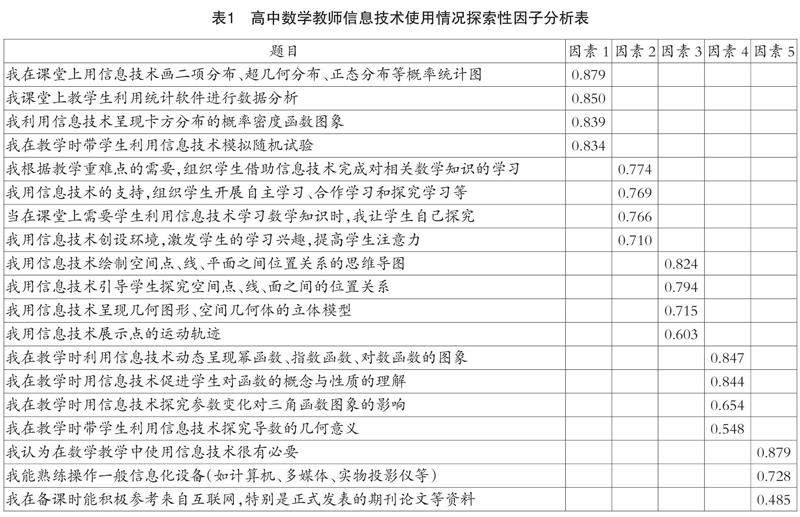 表1　高中数学教师信息技术使用情况探索性因子分析表

| 题目 | 因素 1 | 因素 2 | 因素 3 | 因素 4 | 因素 5 |
|---|---|---|---|---|---|
| 我在课堂上用信息技术画二项分布、超几何分布、正态分布等概率统计图 | 0.879 | | | | |
| 我课堂上教学生利用统计软件进行数据分析 | 0.850 | | | | |
| 我利用信息技术呈现卡方分布的概率密度函数图象 | 0.839 | | | | |
| 我在教学时带学生利用信息技术模拟随机试验 | 0.834 | | | | |
| 我根据教学重难点的需要,组织学生借助信息技术完成对相关数学知识的学习 | | 0.774 | | | |
| 我用信息技术的支持,组织学生开展自主学习、合作学习和探究学习等 | | 0.769 | | | |
| 当在课堂上需要学生利用信息技术学习数学知识时,我让学生自己探究 | | 0.766 | | | |
| 我用信息技术创设环境,激发学生的学习兴趣,提高学生注意力 | | 0.710 | | | |
| 我用信息技术绘制空间点、线、平面之间位置关系的思维导图 | | | 0.824 | | |
| 我用信息技术引导学生探究空间点、线、面之间的位置关系 | | | 0.794 | | |
| 我用信息技术呈现几何图形、空间几何体的立体模型 | | | 0.715 | | |
| 我用信息技术展示点的运动轨迹 | | | 0.603 | | |
| 我在教学时利用信息技术动态呈现幂函数、指数函数、对数函数的图象 | | | | 0.847 | |
| 我在教学时用信息技术促进学生对函数的概念与性质的理解 | | | | 0.844 | |
| 我在教学时用信息技术探究参数变化对三角函数图象的影响 | | | | 0.654 | |
| 我在教学时带学生利用信息技术探究导数的几何意义 | | | | 0.548 | |
| 我认为在数学教学中使用信息技术很有必要 | | | | | 0.879 |
| 我能熟练操作一般信息化设备(如计算机、多媒体、实物投影仪等) | | | | | 0.728 |
| 我在备课时能积极参考来自互联网,特别是正式发表的期刊论文等资料 | | | | | 0.485 |